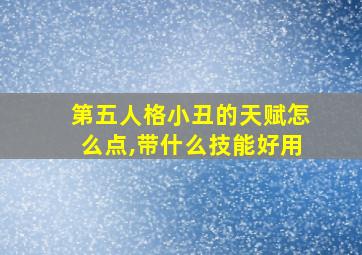 第五人格小丑的天赋怎么点,带什么技能好用